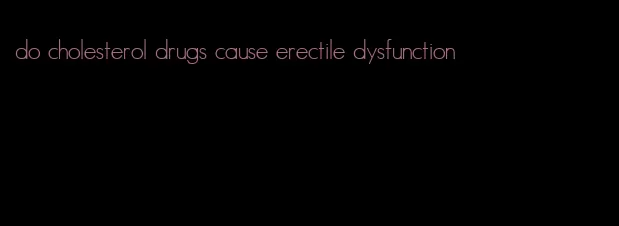 do cholesterol drugs cause erectile dysfunction